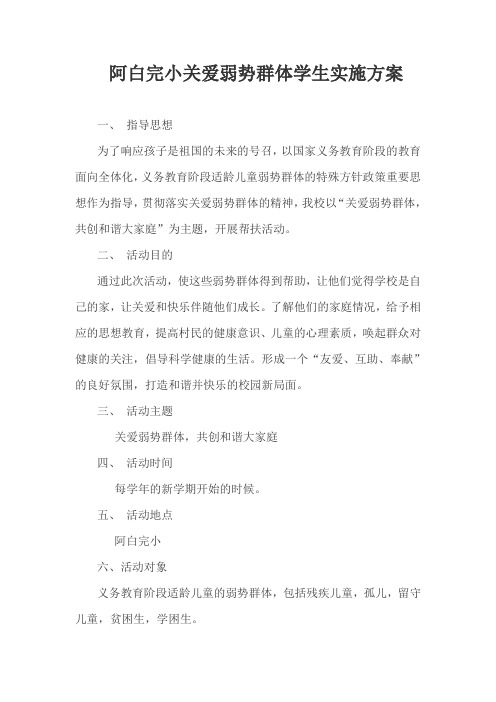 阿白完小关爱弱势群体学生实施方案

一、 指导思想

为了响应孩子是祖国的未来的号召，以国家义务教育阶段的教育面向全体化，义务教育阶段适龄儿童弱势群体的特殊方针政策重要思想作为指导，贯彻落实关爱弱势群体的精神，我校以“关爱弱势群体，共创和谐大家庭”为主题，开展帮扶活动。

二、 活动目的

通过此次活动，使这些弱势群体得到帮助，让他们觉得学校是自己的家，让关爱和快乐伴随他们成长。了解他们的家庭情况，给予相应的思想教育，提高村民的健康意识、儿童的心理素质，唤起群众对健康的关注，倡导科学健康的生活。形成一个“友爱、互助、奉献”的良好氛围，打造和谐并快乐的校园新局面。

三、 活动主题

关爱弱势群体，共创和谐大家庭

四、 活动时间

每学年的新学期开始的时候。

五、 活动地点

阿白完小

六、活动对象

义务教育阶段适龄儿童的弱势群体，包括残疾儿童，孤儿，留守儿童，贫困生，学困生。